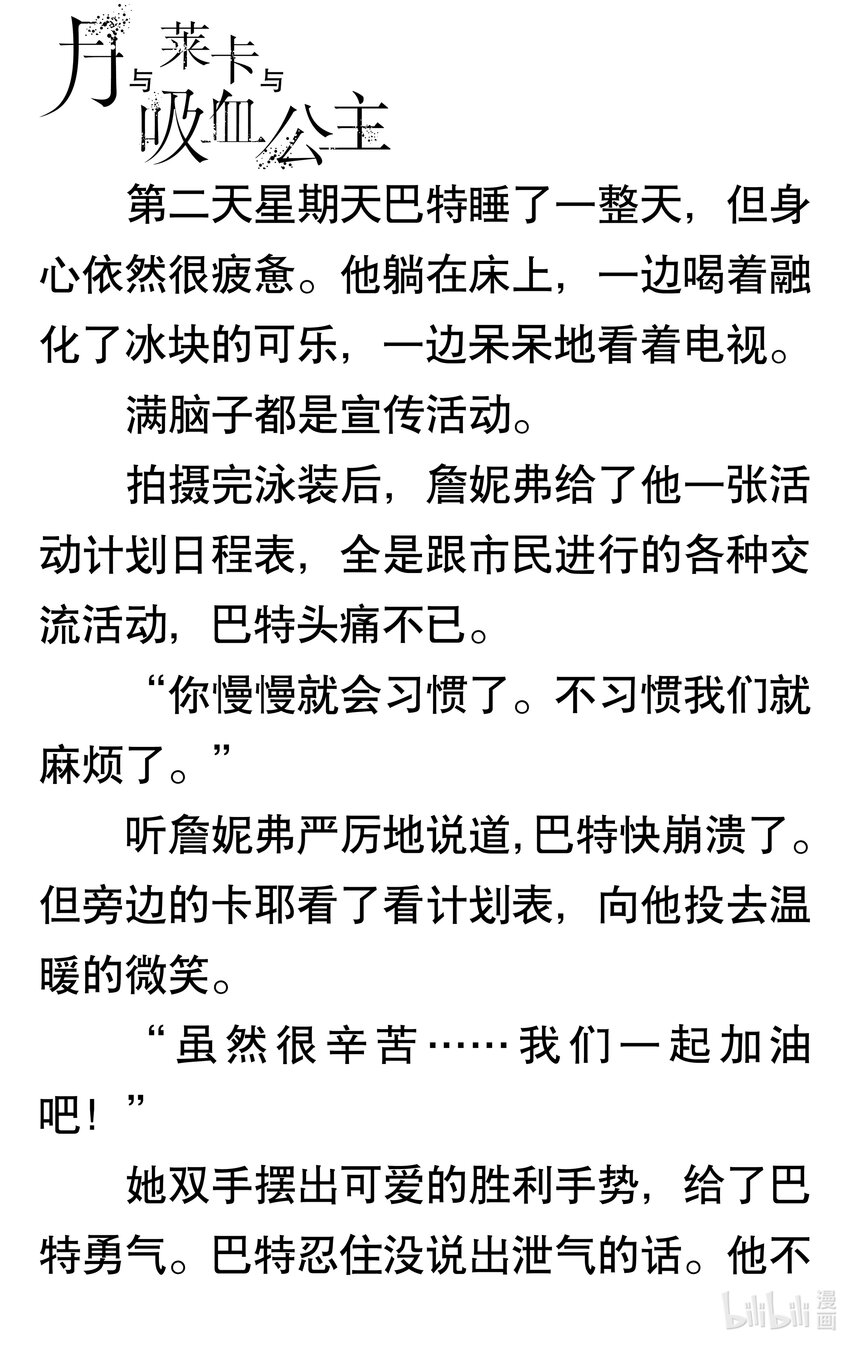 月与莱卡与吸血公主

第二天星期天巴特睡了一整天，但身心依然很疲惫。他躺在床上，一边喝着融化了冰块的可乐，一边呆呆地看着电视。

满脑子都是宣传活动。

拍摄完泳装后，詹妮弗给了他一张活动计划日程表，全是跟市民进行的各种交流活动，巴特头痛不已。

“你慢慢就会习惯了。不习惯我们就麻烦了。”

听詹妮弗严厉地说道,巴特快崩溃了。但旁边的卡耶看了看计划表，向他投去温暖的微笑。

“虽然很辛苦……我们一起加油吧！”

她双手摆出可爱的胜利手势，给了巴特勇气。巴特忍住没说出泄气的话。他不

bilibili漫画